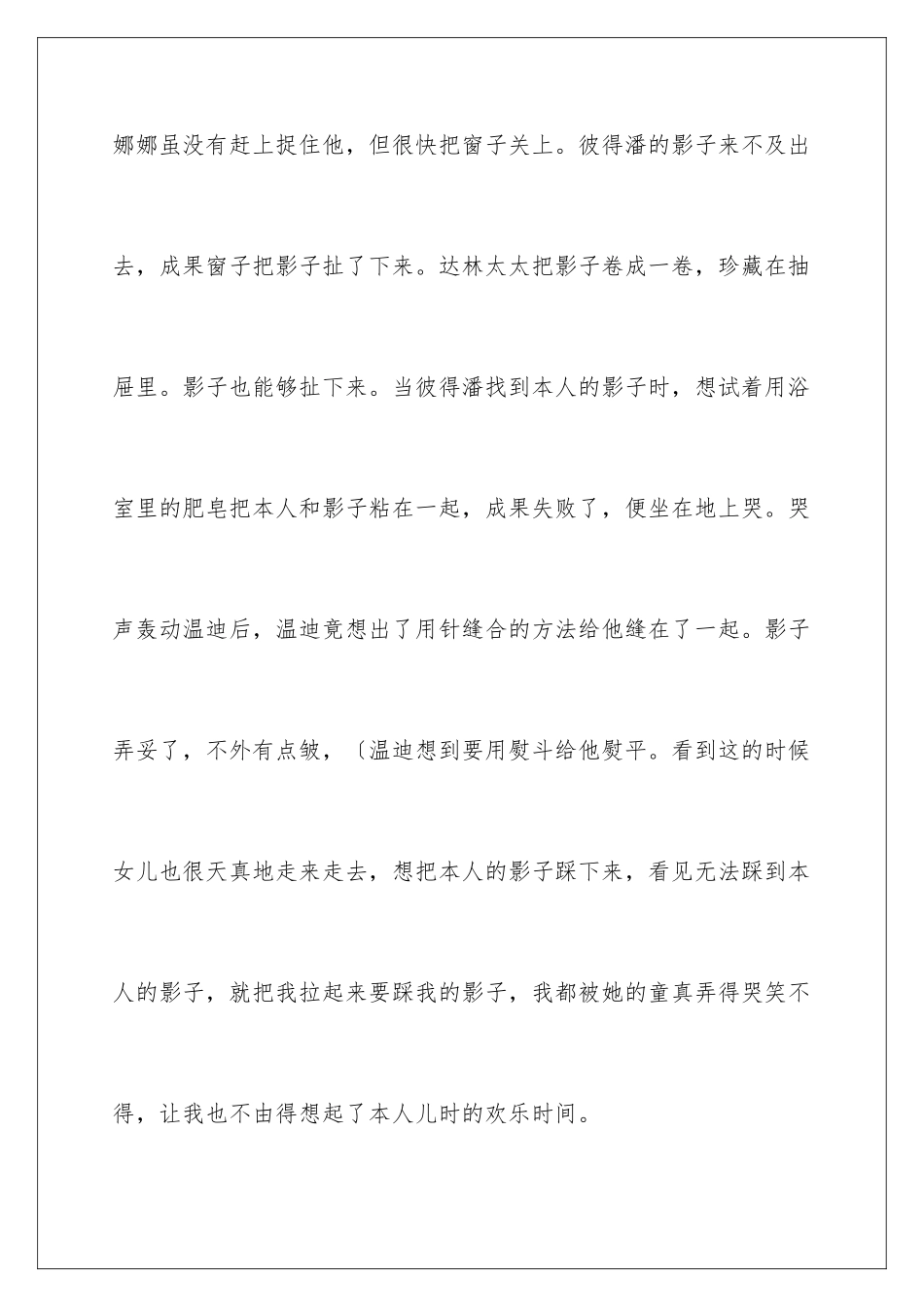 娜娜虽没有赶上捉住他，但很快把窗子关上。彼得潘的影子来不及出去，成果窗子把影子扯了下来。达林太太把影子卷成一卷，珍藏在抽屉里。影子也能够扯下来。当彼得潘找到本人的影子时，想试着用浴室里的肥皂把本人和影子粘在一起，成果失败了，便坐在地上哭。哭声轰动温迪后，温迪竟想出了用针缝合的方法给他缝在了一起。影子弄妥了，不外有点皱，〔温迪想到要用熨斗给他熨平。看到这的时候女儿也很天真地走来走去，想把本人的影子踩下来，看见无法踩到本人的影子，就把我拉起来要踩我的影子，我都被她的童真弄得哭笑不得，让我也不由得想起了本人儿时的欢乐时间。